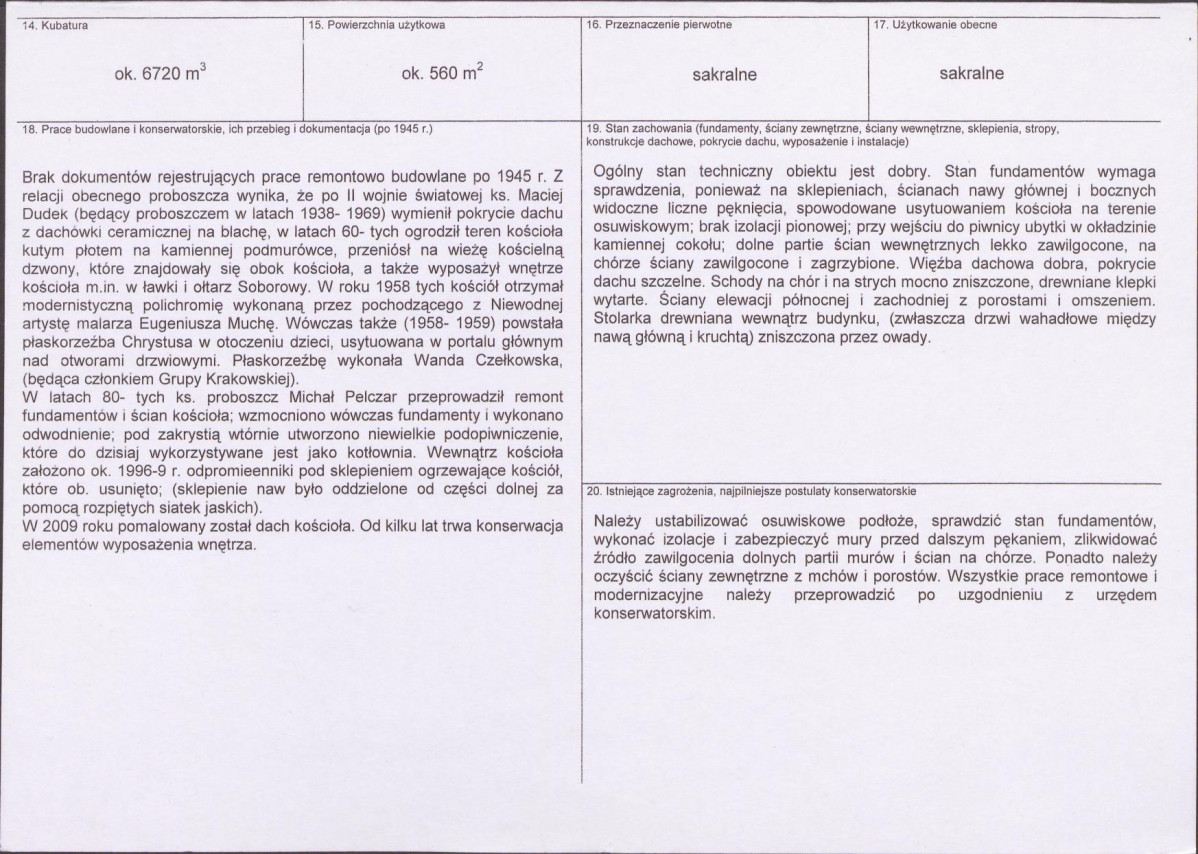 14. Kubatura

ok. 6720 $m^3$

15. Powierzchnia użytkowa

ok. 560 $m^2$

16. Przeznaczenie pierwotne

sakralne

17. Użytkowanie obecne

sakralne

18. Prace budowlane i konserwatorskie, ich przebieg i dokumentacja (po 1945 r.)

Brak dokumentów rejestrujących prace remontowo budowlane po 1945 r. Z relacji obecnego proboszcza wynika, że po II wojnie światowej ks. Maciej Dudek (będący proboszczem w latach 1938- 1969) wymienił pokrycie dachu z dachówki ceramicznej na blachę, w latach 60- tych ogrodził teren kościoła kutym płotem na kamiennej podmurówce, przeniósł na wieżę kościelną dzwony, które znajdowały się obok kościoła, a także wyposażył wnętrze kościoła m.in. w ławki i ołtarz Soborowy. W roku 1958 tych kościół otrzymał modernistyczną polichromię wykonaną przez pochodzącego z Niewodnej artystę malarza Eugeniusza Muchę. Wówczas także (1958- 1959) powstała płaskorzeźba Chrystusa w otoczeniu dzieci, usytuowana w portalu głównym nad otworami drzwiowymi. Płaskorzeźbę wykonała Wanda Czełkowska, (będąca członkiem Grupy Krakowskiej).
W latach 80- tych ks. proboszcz Michał Pelczar przeprowadził remont fundamentów i ścian kościoła; wzmocniono wówczas fundamenty i wykonano odwodnienie; pod zakrystią wtórnie utworzono niewielkie podopiwniczenie, które do dzisiaj wykorzystywane jest jako kotłownia. Wewnątrz kościoła założono ok. 1996-9 r. odpromieenniki pod sklepieniem ogrzewające kościół, które ob. usunięto; (sklepienie naw było oddzielone od części dolnej za pomocą rozpiętych siatek jaskich).
W 2009 roku pomalowany został dach kościoła. Od kilku lat trwa konserwacja elementów wyposażenia wnętrza.

19. Stan zachowania (fundamenty, ściany zewnętrzne, ściany wewnętrzne, sklepienia, stropy, konstrukcje dachowe, pokrycie dachu, wyposażenie i instalacje)

Ogólny stan techniczny obiektu jest dobry. Stan fundamentów wymaga sprawdzenia, ponieważ na sklepieniach, ścianach nawy głównej i bocznych widoczne liczne pęknięcia, spowodowane usytuowaniem kościoła na terenie osuwiskowym; brak izolacji pionowej; przy wejściu do piwnicy ubytki w okładzinie kamiennej cokołu; dolne partie ścian wewnętrznych lekko zawilgocone, na chórze ściany zawilgocone i zagrzybione. Więźba dachowa dobra, pokrycie dachu szczelne. Schody na chór i na strych mocno zniszczone, drewniane klepki wytarte. Ściany elewacji północnej i zachodniej z porostami i omszeniem. Stolarka drewniana wewnątrz budynku, (zwłaszcza drzwi wahadłowe między nawą główną i kruchtą) zniszczona przez owady.

20. Istniejące zagrożenia, najpilniejsze postulaty konserwatorskie

Należy ustabilizować osuwiskowe podłoże, sprawdzić stan fundamentów, wykonać izolacje i zabezpieczyć mury przed dalszym pękaniem, zlikwidować źródło zawilgocenia dolnych partii murów i ścian na chórze. Ponadto należy oczyścić ściany zewnętrzne z mchów i porostów. Wszystkie prace remontowe i modernizacyjne należy przeprowadzić po uzgodnieniu z urzędem konserwatorskim.